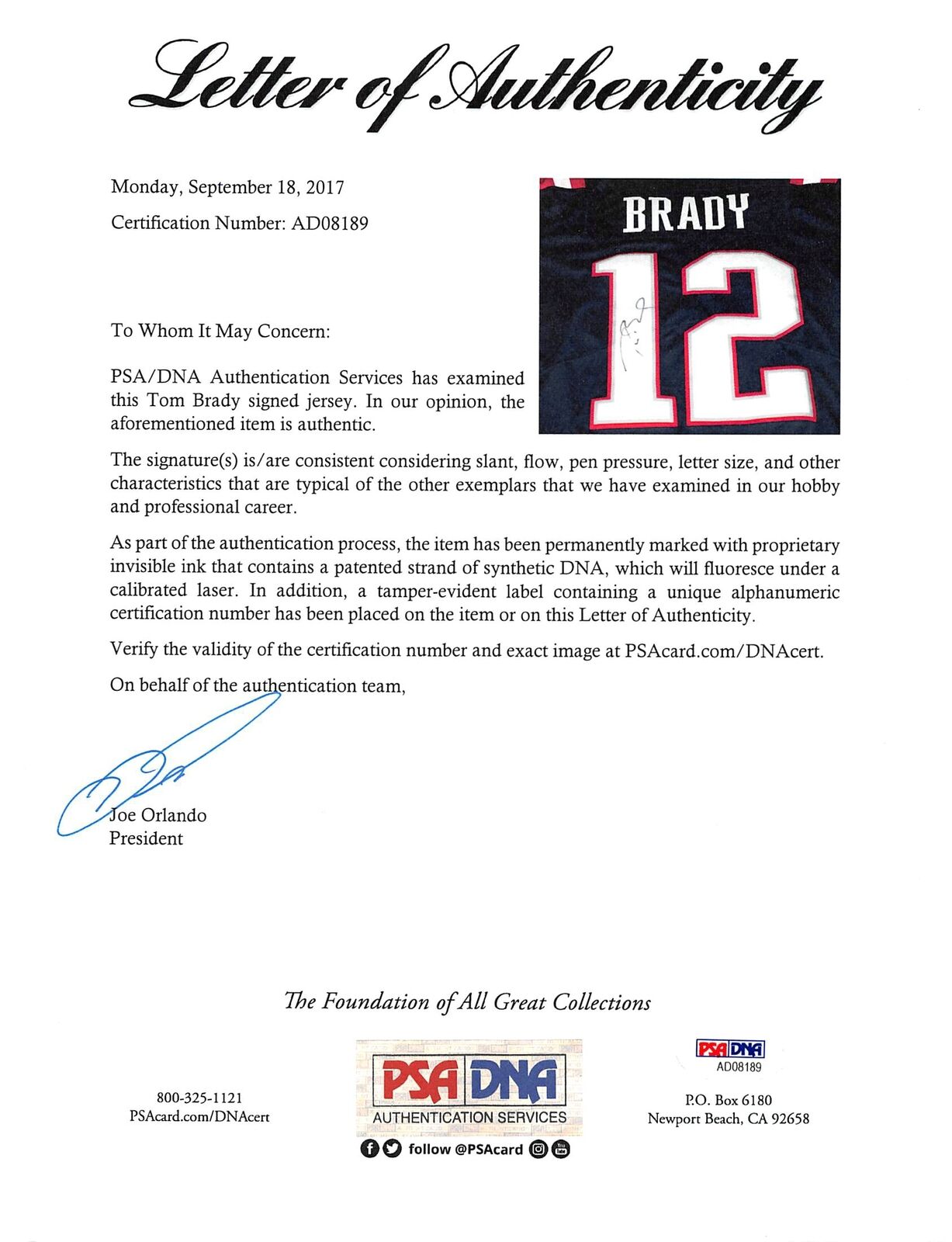 Letter of Authenticity

Monday, September 18, 2017

Certification Number: AD08189

BRADY

12

To Whom It May Concern:

PSA/DNA Authentication Services has examined this Tom Brady signed jersey. In our opinion, the aforementioned item is authentic.

The signature(s) is/are consistent considering slant, flow, pen pressure, letter size, and other characteristics that are typical of the other exemplars that we have examined in our hobby and professional career.

As part of the authentication process, the item has been permanently marked with proprietary invisible ink that contains a patented strand of synthetic DNA, which will fluoresce under a calibrated laser. In addition, a tamper-evident label containing a unique alphanumeric certification number has been placed on the item or on this Letter of Authenticity.

Verify the validity of the certification number and exact image at PSAcard.com/DNAcert.

On behalf of the authentication team,

Joe Orlando
President

The Foundation of All Great Collections

800-325-1121
PSAcard.com/DNAcert

PSA DNA
AUTHENTICATION SERVICES
follow @PSAcard

PSA DNA
AD08189

P.O. Box 6180
Newport Beach, CA 92658